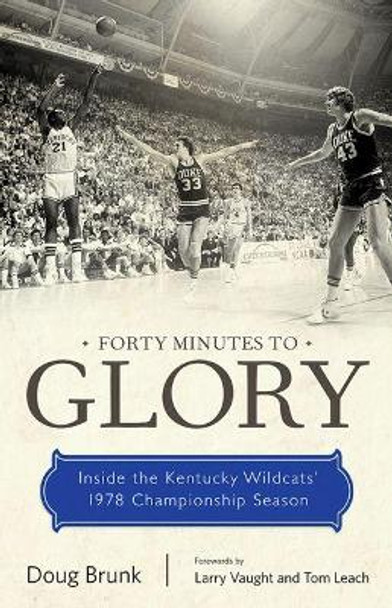 21
DUKE
33
DUKE
43

FORTY MINUTES TO
GLORY

Inside the Kentucky Wildcats' 1978 Championship Season

Doug Brunk

Forewords by
Larry Vaught and Tom Leach